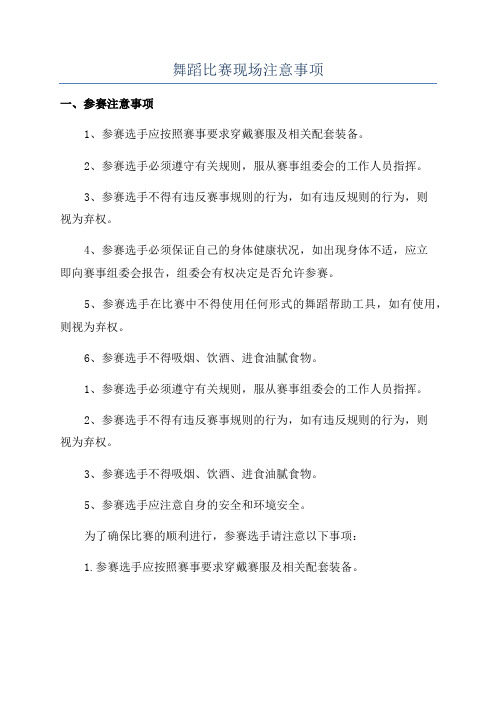 舞蹈比赛现场注意事项

一、参赛注意事项

1、参赛选手应按照赛事要求穿戴赛服及相关配套装备。

2、参赛选手必须遵守有关规则，服从赛事组委会的工作人员指挥。

3、参赛选手不得有违反赛事规则的行为，如有违反规则的行为，则视为弃权。

4、参赛选手必须保证自己的身体健康状况，如出现身体不适，应立即向赛事组委会报告，组委会有权决定是否允许参赛。

5、参赛选手在比赛中不得使用任何形式的舞蹈帮助工具，如有使用，则视为弃权。

6、参赛选手不得吸烟、饮酒、进食油腻食物。

1、参赛选手必须遵守有关规则，服从赛事组委会的工作人员指挥。

2、参赛选手不得有违反赛事规则的行为，如有违反规则的行为，则视为弃权。

3、参赛选手不得吸烟、饮酒、进食油腻食物。

5、参赛选手应注意自身的安全和环境安全。

为了确保比赛的顺利进行，参赛选手请注意以下事项：

1.参赛选手应按照赛事要求穿戴赛服及相关配套装备。